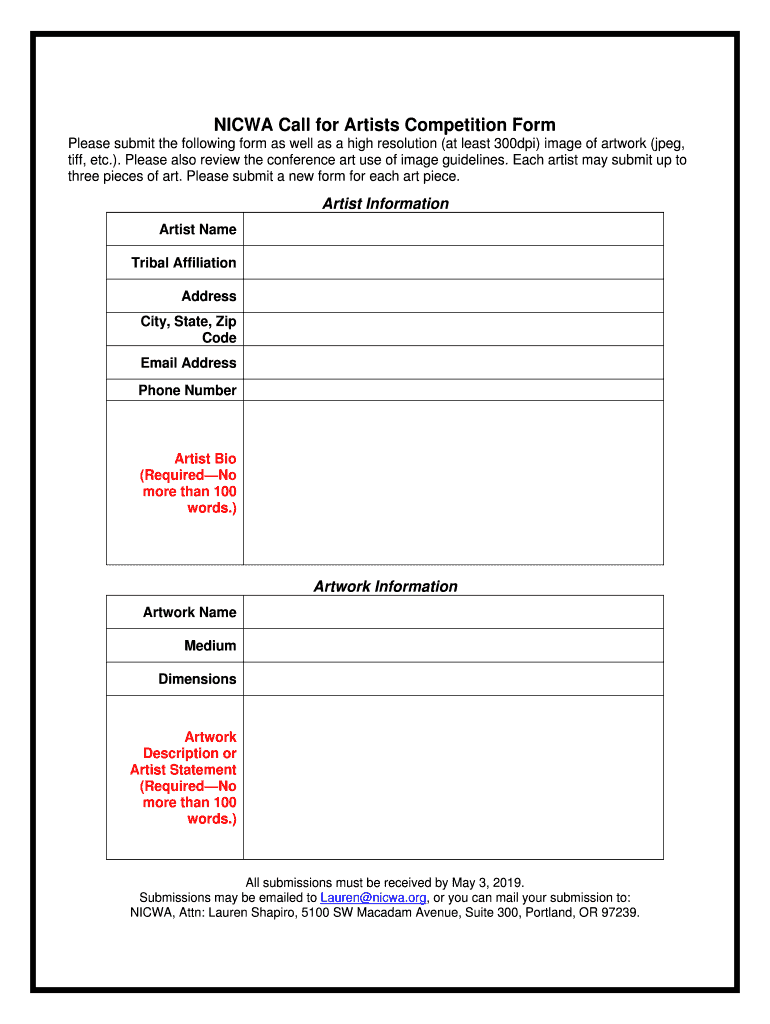 NICWA Call for Artists Competition Form

Please submit the following form as well as a high resolution (at least 300dpi) image of artwork (jpeg, tiff, etc.). Please also review the conference art use of image guidelines. Each artist may submit up to three pieces of art. Please submit a new form for each art piece.

Artist Information

| Artist Name | |
|---|---|
| Tribal Affiliation | |
| Address | |
| City, State, Zip Code | |
| Email Address | |
| Phone Number | |
| Artist Bio (Required—No more than 100 words.) | |

Artwork Information

| Artwork Name | |
|---|---|
| Medium | |
| Dimensions | |
| Artwork Description or Artist Statement (Required—No more than 100 words.) | |

All submissions must be received by May 3, 2019.
Submissions may be emailed to Lauren@nicwa.org, or you can mail your submission to:
NICWA, Attn: Lauren Shapiro, 5100 SW Macadam Avenue, Suite 300, Portland, OR 97239.